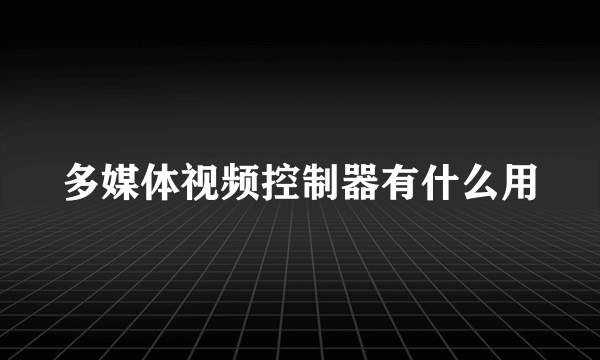 多媒体视频控制器有什么用